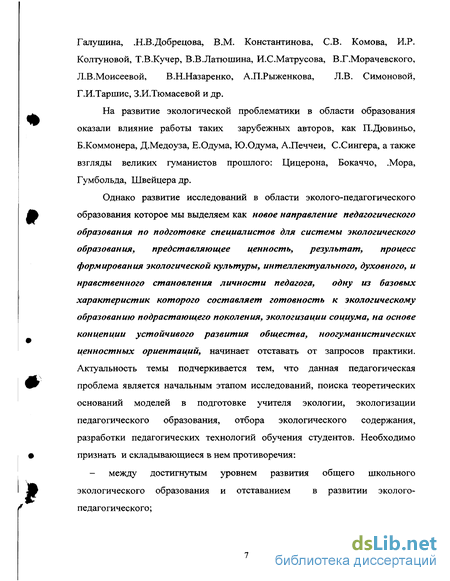 Галушина, .Н.В.Добрецова, В.М. Константинова, С.В. Комова, И.Р. Колтуновой, Т.В.Кучер, В.В.Латюшина, И.С.Матрусова, В.Г.Морачевского, Л.В.Моисеевой, В.Н.Назаренко, А.П.Рыженкова, Л.В. Симоновой, Г.И.Таршис, З.И.Тюмасевой и др.

На развитие экологической проблематики в области образования оказали влияние работы таких зарубежных авторов, как П.Дювиньо, Б.Коммонера, Д.Медоуза, Е.Одума, Ю.Одума, А.Печчеи, С.Сингера, а также взгляды великих гуманистов прошлого: Цицерона, Бокаччо, .Мора, Гумбольда, Швейцера др.

Однако развитие исследований в области эколого-педагогического образования которое мы выделяем как новое направление педагогического образования по подготовке специалистов для системы экологического образования, представляющее ценность, результат, процесс формирования экологической культуры, интеллектуального, духовного, и нравственного становления личности педагога, одну из базовых характеристик которого составляет готовность к экологическому образованию подрастающего поколения, экологизации социума, на основе концепции устойчивого развития общества, ноогуманистических ценностных ориентаций, начинает отставать от запросов практики. Актуальность темы подчеркивается тем, что данная педагогическая проблема является начальным этапом исследований, поиска теоретических оснований моделей в подготовке учителя экологии, экологизации педагогического образования, отбора экологического содержания, разработки педагогических технологий обучения студентов. Необходимо признать и складывающиеся в нем противоречия:

– между достигнутым уровнем развития общего школьного экологического образования и отставанием в развитии эколого-педагогического;

7

dsLib.net
библиотека диссертаций